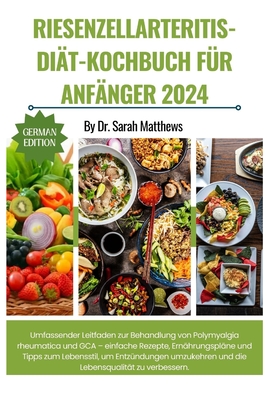 RIESENZELLARTERITIS-DIÄT-KOCHBUCH FÜR ANFÄNGER 2024

GERMAN EDITION

By Dr. Sarah Matthews

Umfassender Leitfaden zur Behandlung von Polymyalgia rheumatica und GCA – einfache Rezepte, Ernährungspläne und Tipps zum Lebensstil, um Entzündungen umzukehren und die Lebensqualität zu verbessern.